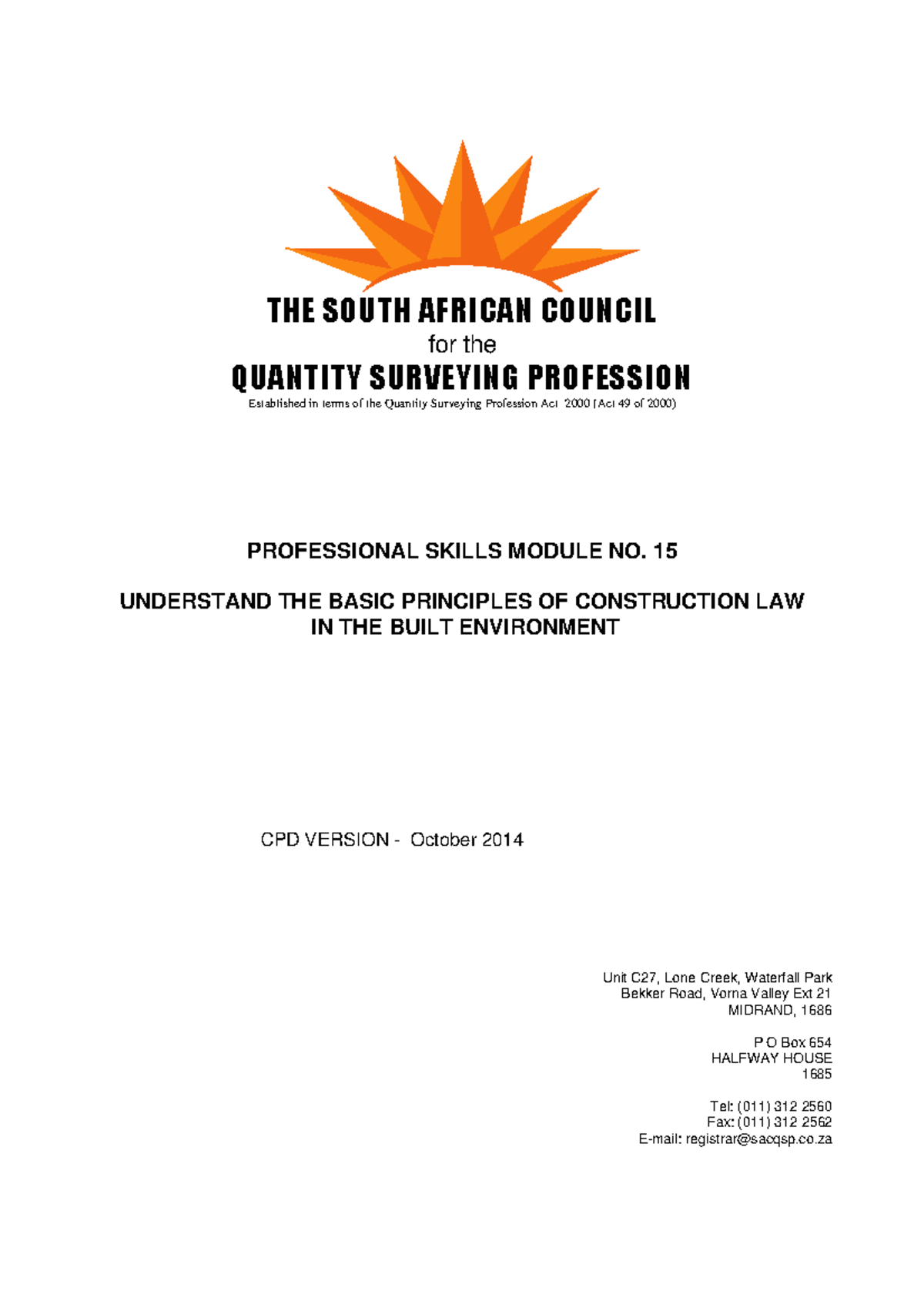 THE SOUTH AFRICAN COUNCIL
for the
QUANTITY SURVEYING PROFESSION
Established in terms of the Quantity Surveying Profession Act 2000 (Act 49 of 2000)

PROFESSIONAL SKILLS MODULE NO. 15

UNDERSTAND THE BASIC PRINCIPLES OF CONSTRUCTION LAW IN THE BUILT ENVIRONMENT

CPD VERSION - October 2014

Unit C27, Lone Creek, Waterfall Park
Bekker Road, Vorna Valley Ext 21
MIDRAND, 1686

P O Box 654
HALFWAY HOUSE
1685

Tel: (011) 312 2560
Fax: (011) 312 2562
E-mail: registrar@sacqsp.co.za